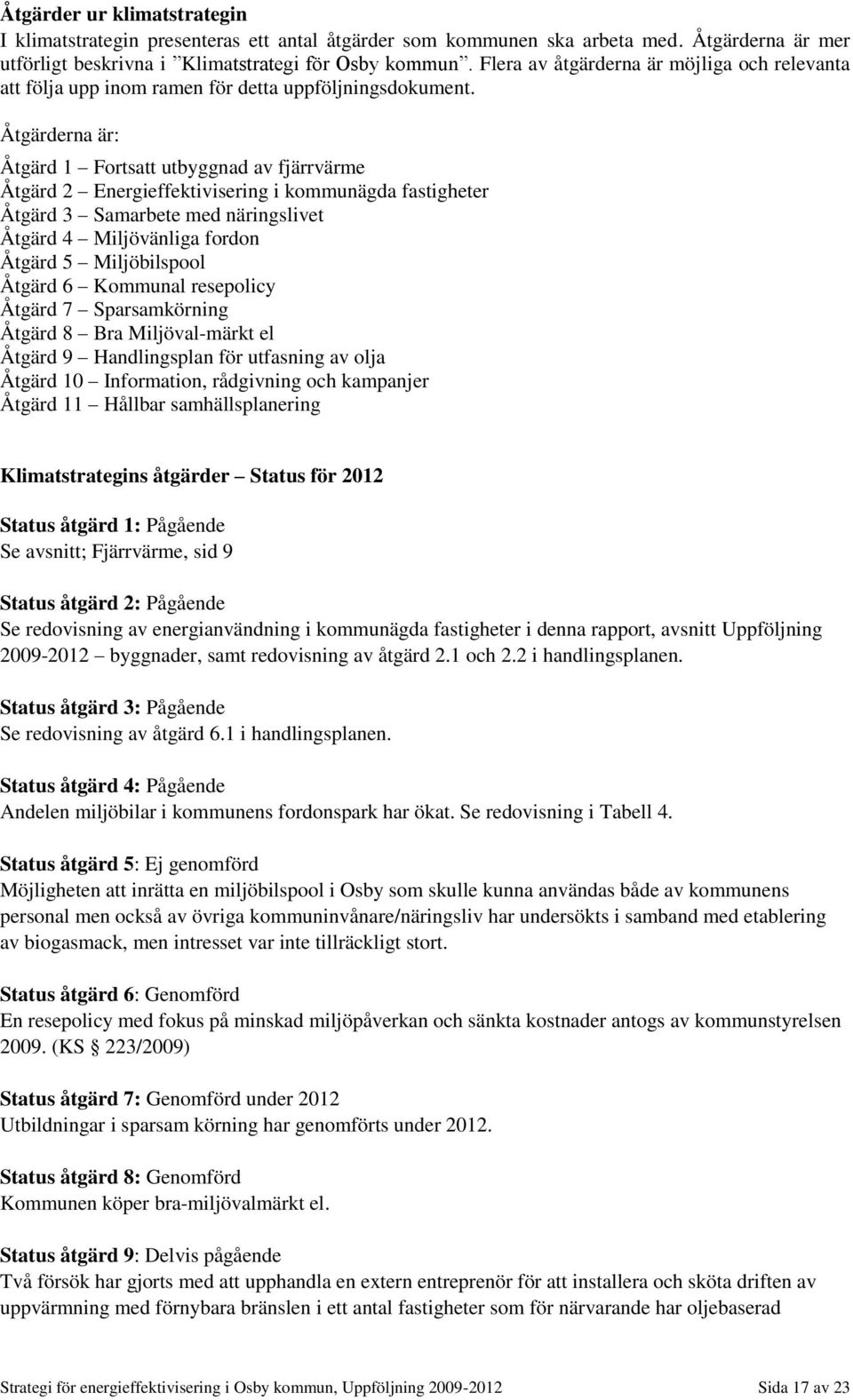 Åtgärder ur klimatstrategin
I klimatstrategin presenteras ett antal åtgärder som kommunen ska arbeta med. Åtgärderna är mer utförligt beskrivna i ”Klimatstrategi för Osby kommun”. Flera av åtgärderna är möjliga och relevanta att följa upp inom ramen för detta uppföljningsdokument.

Åtgärderna är:

Åtgärd 1 – Fortsatt utbyggnad av fjärrvärme
Åtgärd 2 – Energieffektivisering i kommunägda fastigheter
Åtgärd 3 – Samarbete med näringslivet
Åtgärd 4 – Miljövänliga fordon
Åtgärd 5 – Miljöbilspool
Åtgärd 6 – Kommunal resepolicy
Åtgärd 7 – Sparsamkörning
Åtgärd 8 – Bra Miljöval-märkt el
Åtgärd 9 – Handlingsplan för utfasning av olja
Åtgärd 10 – Information, rådgivning och kampanjer
Åtgärd 11 – Hållbar samhällsplanering

Klimatstrategins åtgärder – Status för 2012

Status åtgärd 1: Pågående
Se avsnitt; Fjärrvärme, sid 9

Status åtgärd 2: Pågående
Se redovisning av energianvändning i kommunägda fastigheter i denna rapport, avsnitt Uppföljning 2009-2012 – byggnader, samt redovisning av åtgärd 2.1 och 2.2 i handlingsplanen.

Status åtgärd 3: Pågående
Se redovisning av åtgärd 6.1 i handlingsplanen.

Status åtgärd 4: Pågående
Andelen miljöbilar i kommunens fordonspark har ökat. Se redovisning i Tabell 4.

Status åtgärd 5: Ej genomförd
Möjligheten att inrätta en miljöbilspool i Osby som skulle kunna användas både av kommunens personal men också av övriga kommuninvånare/näringsliv har undersökts i samband med etablering av biogasmack, men intresset var inte tillräckligt stort.

Status åtgärd 6: Genomförd
En resepolicy med fokus på minskad miljöpåverkan och sänkta kostnader antogs av kommunstyrelsen 2009. (KS § 223/2009)

Status åtgärd 7: Genomförd under 2012
Utbildningar i sparsam körning har genomförts under 2012.

Status åtgärd 8: Genomförd
Kommunen köper bra-miljövalmärkt el.

Status åtgärd 9: Delvis pågående
Två försök har gjorts med att upphandla en extern entreprenör för att installera och sköta driften av uppvärmning med förnybara bränslen i ett antal fastigheter som för närvarande har oljebaserad

Strategi för energieffektivisering i Osby kommun, Uppföljning 2009-2012 Sida 17 av 23